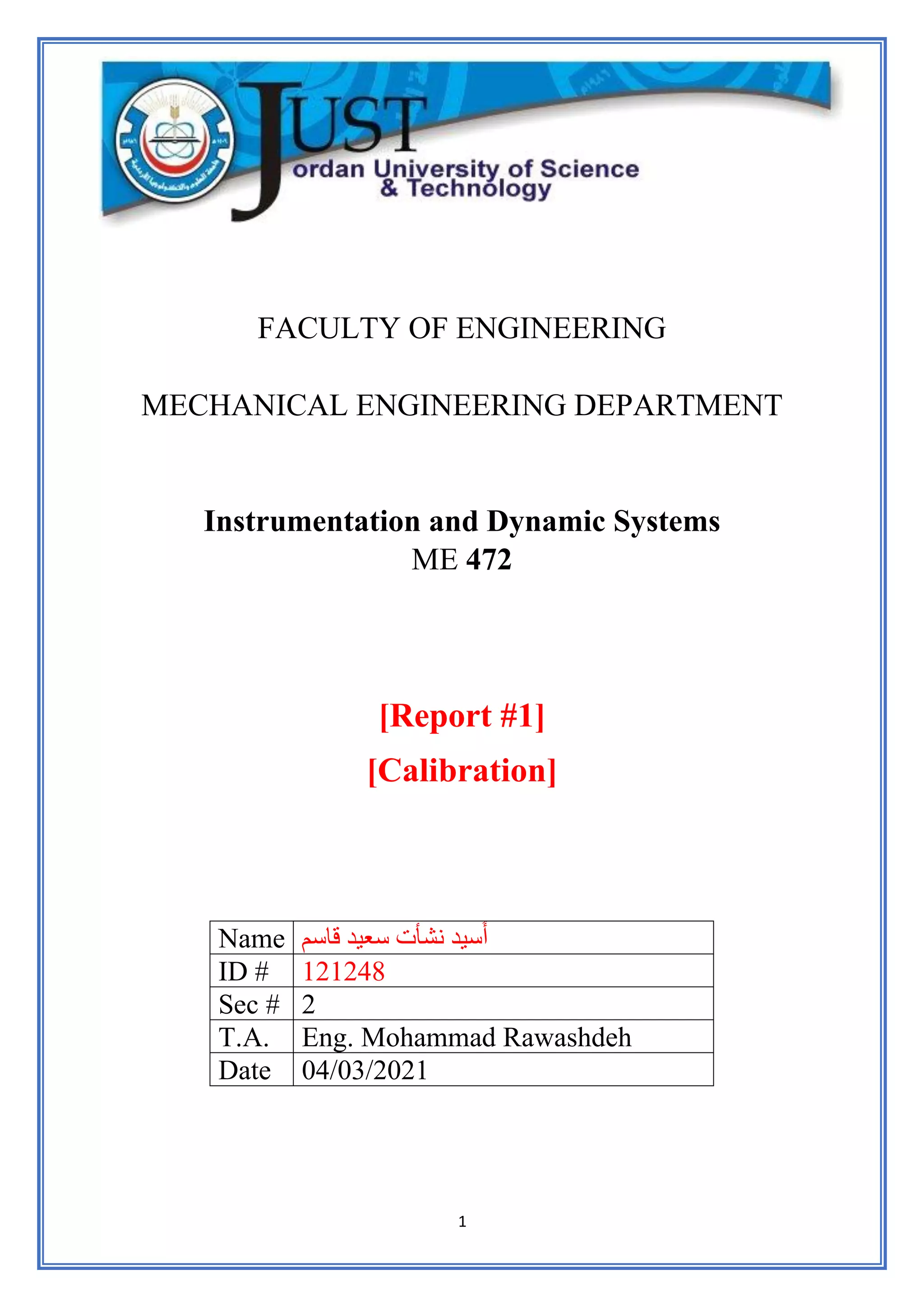 JUST
Jordan University of Science & Technology

FACULTY OF ENGINEERING

MECHANICAL ENGINEERING DEPARTMENT

Instrumentation and Dynamic Systems
ME 472

[Report #1]

[Calibration]

| Name | أسيد نشأت سعيد قاسم |
|---|---|
| ID # | 121248 |
| Sec # | 2 |
| T.A. | Eng. Mohammad Rawashdeh |
| Date | 04/03/2021 |

1